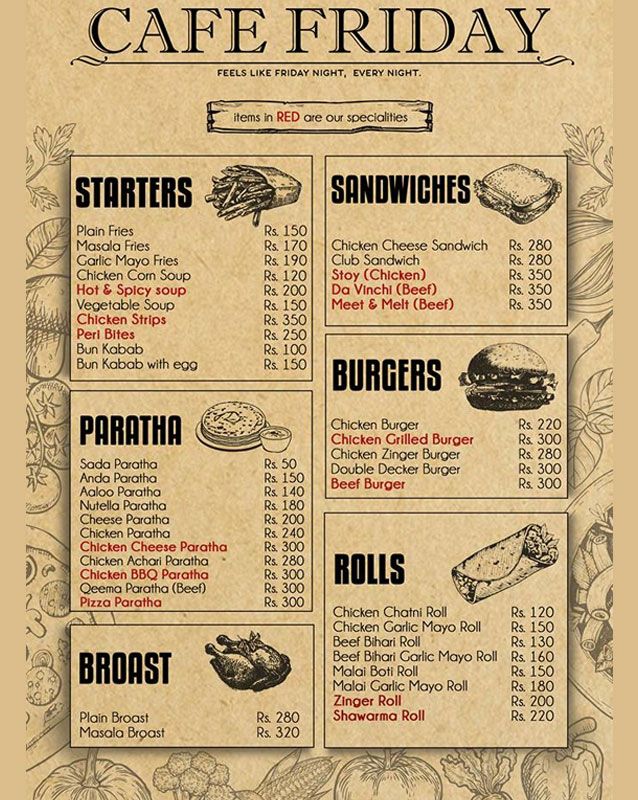 CAFE FRIDAY

FEELS LIKE FRIDAY NIGHT, EVERY NIGHT.

items in RED are our specialities

STARTERS

| | |
|---|---|
| Plain Fries | Rs. 150 |
| Masala Fries | Rs. 170 |
| Garlic Mayo Fries | Rs. 190 |
| Chicken Corn Soup | Rs. 120 |
| Hot & Spicy soup | Rs. 200 |
| Vegetable Soup | Rs. 150 |
| Chicken Strips | Rs. 350 |
| Peri Bites | Rs. 250 |
| Bun Kabab | Rs. 100 |
| Bun Kabab with egg | Rs. 150 |

PARATHA

| | |
|---|---|
| Sada Paratha | Rs. 50 |
| Anda Paratha | Rs. 150 |
| Aaloo Paratha | Rs. 140 |
| Nutella Paratha | Rs. 180 |
| Cheese Paratha | Rs. 200 |
| Chicken Paratha | Rs. 240 |
| Chicken Cheese Paratha | Rs. 300 |
| Chicken Achari Paratha | Rs. 280 |
| Chicken BBQ Paratha | Rs. 300 |
| Qeema Paratha (Beef) | Rs. 300 |
| Pizza Paratha | Rs. 300 |

BROAST

| | |
|---|---|
| Plain Broast | Rs. 280 |
| Masala Broast | Rs. 320 |

SANDWICHES

| | |
|---|---|
| Chicken Cheese Sandwich | Rs. 280 |
| Club Sandwich | Rs. 280 |
| Stoy (Chicken) | Rs. 350 |
| Da Vinchi (Beef) | Rs. 350 |
| Meet & Melt (Beef) | Rs. 350 |

BURGERS

| | |
|---|---|
| Chicken Burger | Rs. 220 |
| Chicken Grilled Burger | Rs. 300 |
| Chicken Zinger Burger | Rs. 280 |
| Double Decker Burger | Rs. 300 |
| Beef Burger | Rs. 300 |

ROLLS

| | |
|---|---|
| Chicken Chatni Roll | Rs. 120 |
| Chicken Garlic Mayo Roll | Rs. 150 |
| Beef Bihari Roll | Rs. 130 |
| Beef Bihari Garlic Mayo Roll | Rs. 160 |
| Malai Boti Roll | Rs. 150 |
| Malai Garlic Mayo Roll | Rs. 180 |
| Zinger Roll | Rs. 200 |
| Shawarma Roll | Rs. 220 |